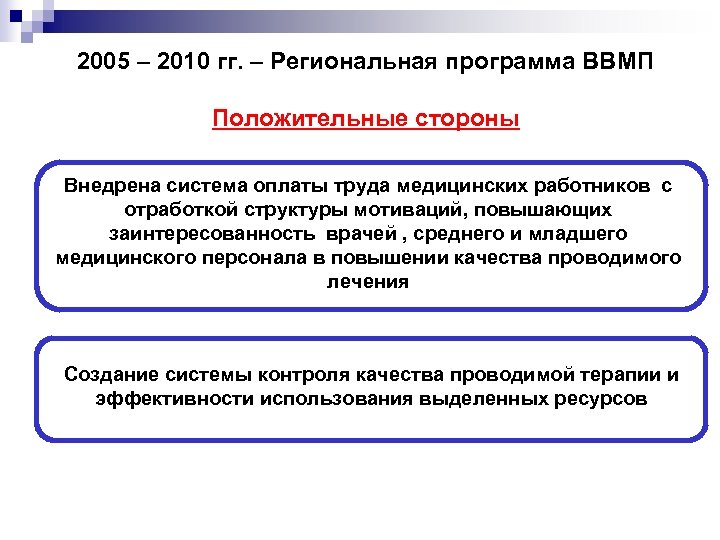 2005 – 2010 гг. – Региональная программа ВВМП

Положительные стороны

Внедрена система оплаты труда медицинских работников с отработкой структуры мотиваций, повышающих заинтересованность врачей , среднего и младшего медицинского персонала в повышении качества проводимого лечения

Создание системы контроля качества проводимой терапии и эффективности использования выделенных ресурсов